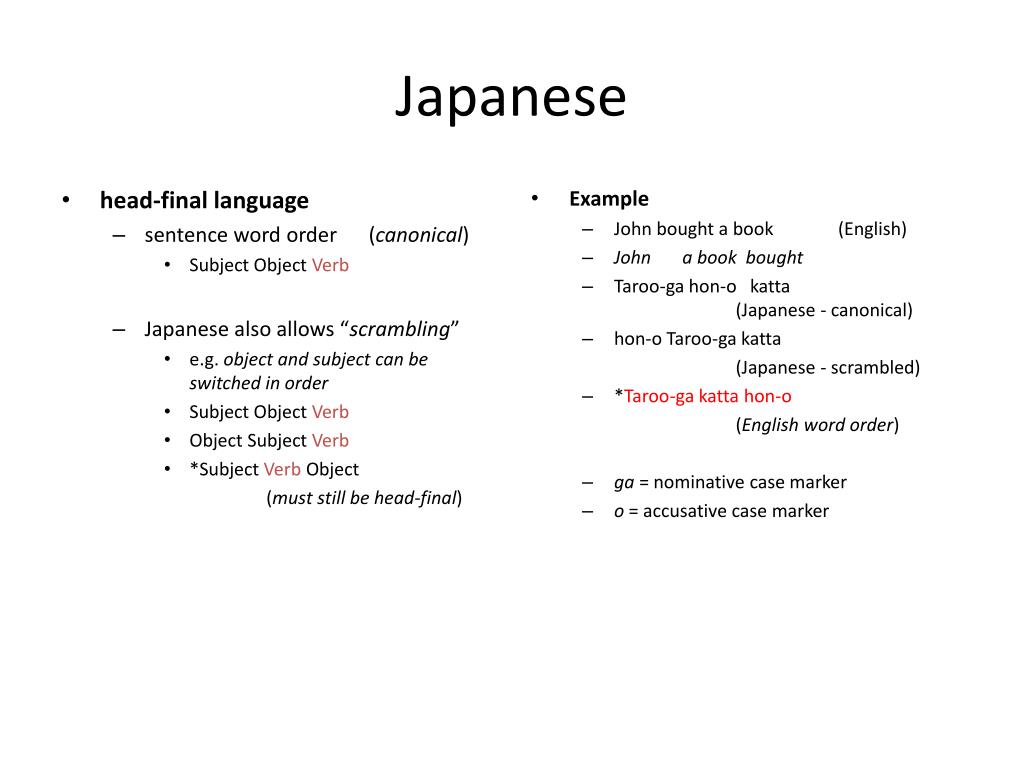 Japanese

• head-final language
– sentence word order (canonical)
• Subject Object Verb

– Japanese also allows “scrambling”
• e.g. object and subject can be switched in order
• Subject Object Verb
• Object Subject Verb
• *Subject Verb Object
(must still be head-final)

• Example
– John bought a book (English)
– John a book bought
– Taroo-ga hon-o katta
(Japanese - canonical)
– hon-o Taroo-ga katta
(Japanese - scrambled)
– *Taroo-ga katta hon-o
(English word order)

– ga = nominative case marker
– o = accusative case marker